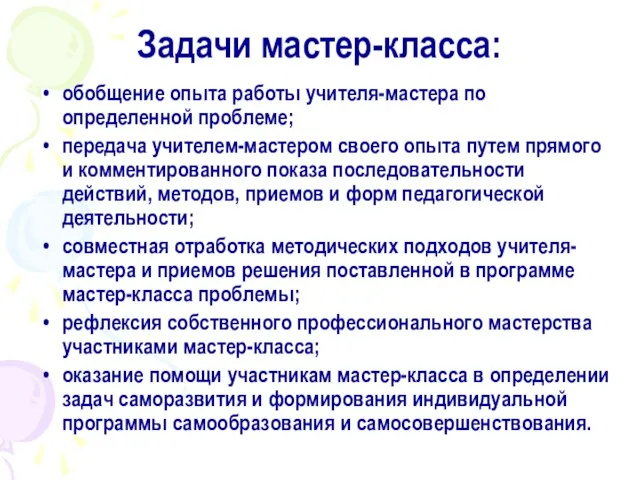 Задачи мастер-класса:

• обобщение опыта работы учителя-мастера по определенной проблеме;
• передача учителем-мастером своего опыта путем прямого и комментированного показа последовательности действий, методов, приемов и форм педагогической деятельности;
• совместная отработка методических подходов учителя-мастера и приемов решения поставленной в программе мастер-класса проблемы;
• рефлексия собственного профессионального мастерства участниками мастер-класса;
• оказание помощи участникам мастер-класса в определении задач саморазвития и формирования индивидуальной программы самообразования и самосовершенствования.